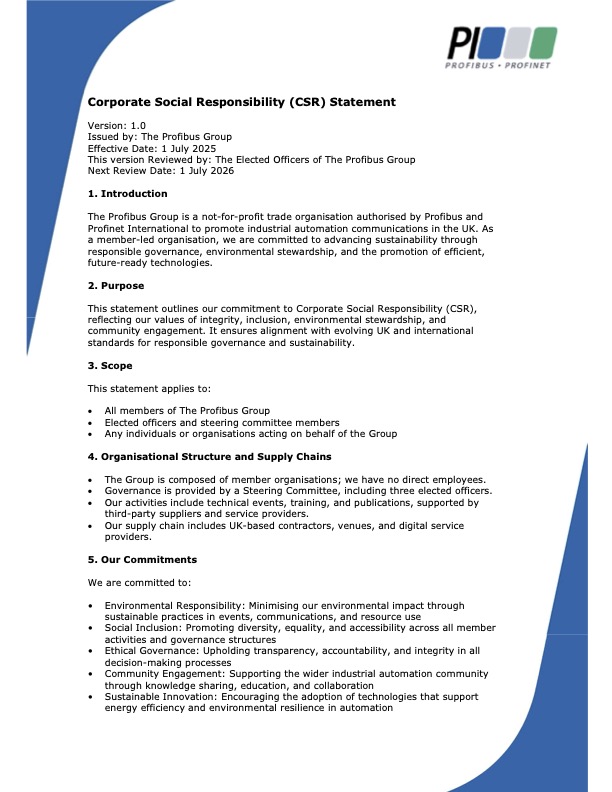 PI
PROFIBUS • PROFINET

Corporate Social Responsibility (CSR) Statement

Version: 1.0
Issued by: The Profibus Group
Effective Date: 1 July 2025
This version Reviewed by: The Elected Officers of The Profibus Group
Next Review Date: 1 July 2026

1. Introduction

The Profibus Group is a not-for-profit trade organisation authorised by Profibus and Profinet International to promote industrial automation communications in the UK. As a member-led organisation, we are committed to advancing sustainability through responsible governance, environmental stewardship, and the promotion of efficient, future-ready technologies.

2. Purpose

This statement outlines our commitment to Corporate Social Responsibility (CSR), reflecting our values of integrity, inclusion, environmental stewardship, and community engagement. It ensures alignment with evolving UK and international standards for responsible governance and sustainability.

3. Scope

This statement applies to:

• All members of The Profibus Group
• Elected officers and steering committee members
• Any individuals or organisations acting on behalf of the Group

4. Organisational Structure and Supply Chains

• The Group is composed of member organisations; we have no direct employees.
• Governance is provided by a Steering Committee, including three elected officers.
• Our activities include technical events, training, and publications, supported by third-party suppliers and service providers.
• Our supply chain includes UK-based contractors, venues, and digital service providers.

5. Our Commitments

We are committed to:

• Environmental Responsibility: Minimising our environmental impact through sustainable practices in events, communications, and resource use
• Social Inclusion: Promoting diversity, equality, and accessibility across all member activities and governance structures
• Ethical Governance: Upholding transparency, accountability, and integrity in all decision-making processes
• Community Engagement: Supporting the wider industrial automation community through knowledge sharing, education, and collaboration
• Sustainable Innovation: Encouraging the adoption of technologies that support energy efficiency and environmental resilience in automation